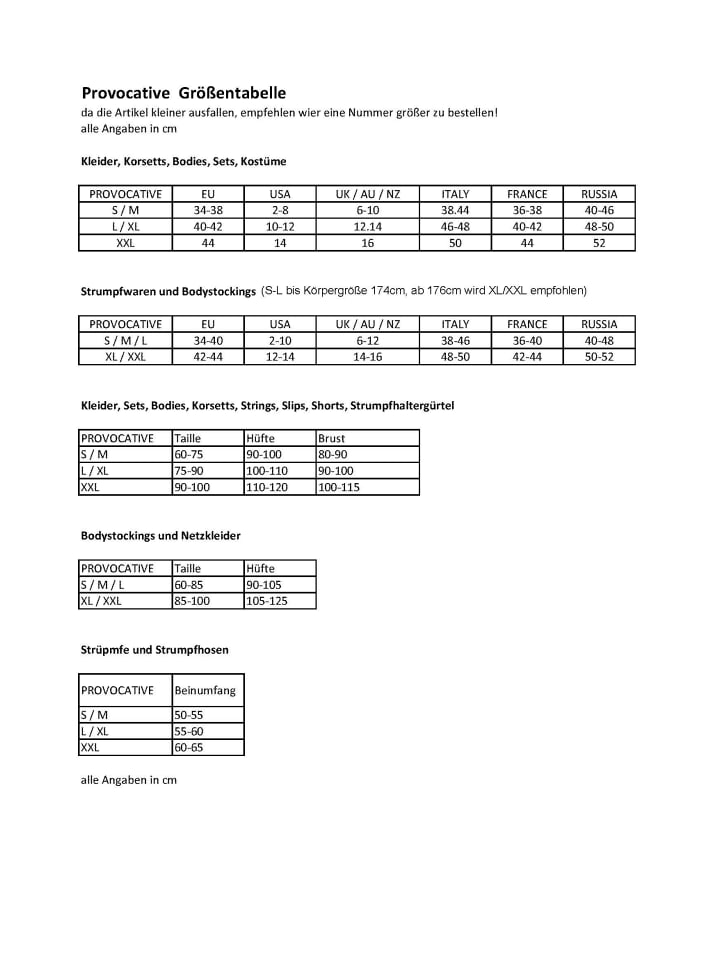 Provocative Größentabelle
da die Artikel kleiner ausfallen, empfehlen wier eine Nummer größer zu bestellen!
alle Angaben in cm

Kleider, Korsetts, Bodies, Sets, Kostüme

| PROVOCATIVE | EU | USA | UK / AU / NZ | ITALY | FRANCE | RUSSIA |
|---|---|---|---|---|---|---|
| S / M | 34-38 | 2-8 | 6-10 | 38.44 | 36-38 | 40-46 |
| L / XL | 40-42 | 10-12 | 12.14 | 46-48 | 40-42 | 48-50 |
| XXL | 44 | 14 | 16 | 50 | 44 | 52 |

Strumpfwaren und Bodystockings (S-L bis Körpergröße 174cm, ab 176cm wird XL/XXL empfohlen)

| PROVOCATIVE | EU | USA | UK / AU / NZ | ITALY | FRANCE | RUSSIA |
|---|---|---|---|---|---|---|
| S / M / L | 34-40 | 2-10 | 6-12 | 38-46 | 36-40 | 40-48 |
| XL / XXL | 42-44 | 12-14 | 14-16 | 48-50 | 42-44 | 50-52 |

Kleider, Sets, Bodies, Korsetts, Strings, Slips, Shorts, Strumpfhaltergürtel

| PROVOCATIVE | Taille | Hüfte | Brust |
|---|---|---|---|
| S / M | 60-75 | 90-100 | 80-90 |
| L / XL | 75-90 | 100-110 | 90-100 |
| XXL | 90-100 | 110-120 | 100-115 |

Bodystockings und Netzkleider

| PROVOCATIVE | Taille | Hüfte |
|---|---|---|
| S / M / L | 60-85 | 90-105 |
| XL / XXL | 85-100 | 105-125 |

Strüpmfe und Strumpfhosen

| PROVOCATIVE | Beinumfang |
|---|---|
| S / M | 50-55 |
| L / XL | 55-60 |
| XXL | 60-65 |

alle Angaben in cm